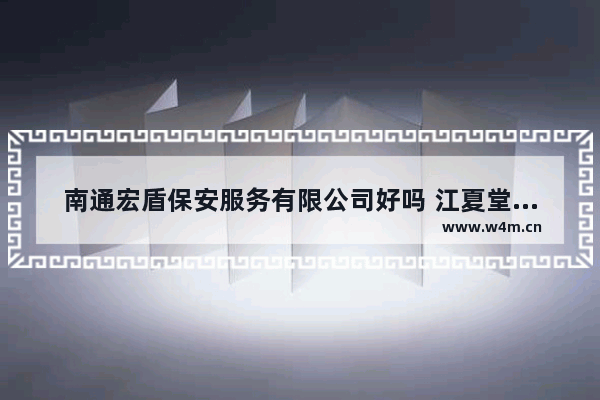 南通宏盾保安服务有限公司好吗 江夏堂...

www.w4m.cn